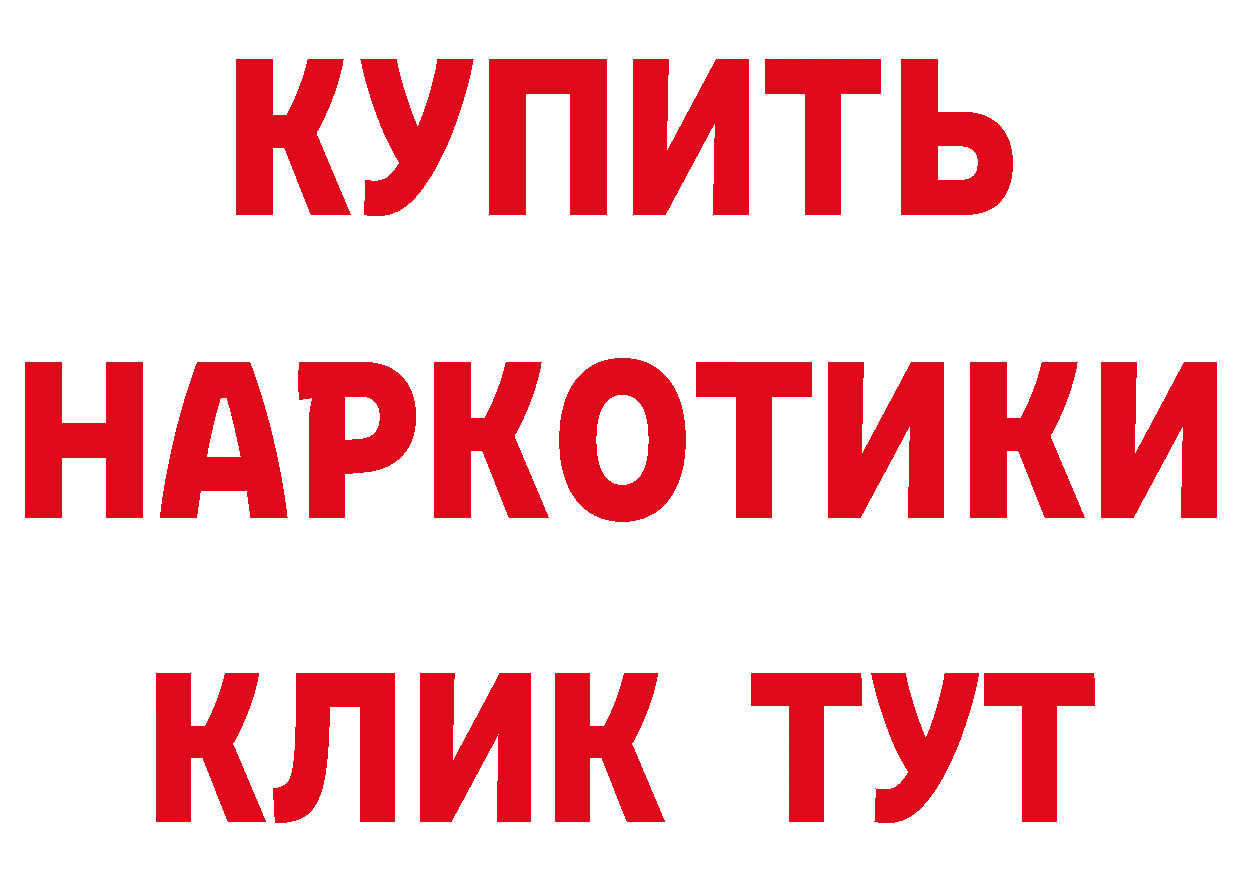 КУПИТЬ
НАРКОТИКИ
КЛИК ТУТ